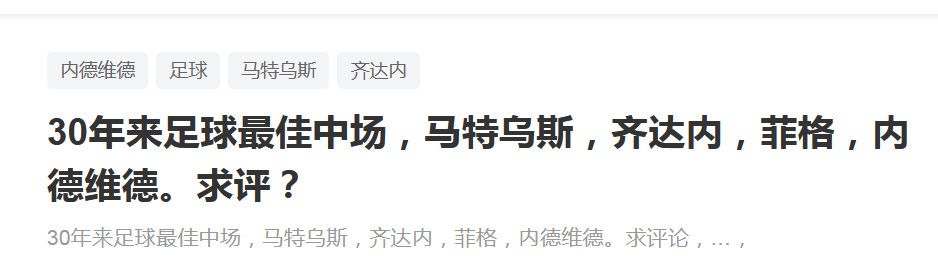 内德维德 足球 马特乌斯 齐达内

30年来足球最佳中场，马特乌斯，齐达内，菲格，内德维德。求评？

30年来足球最佳中场，马特乌斯，齐达内，菲格，内德维德。求评论，...，